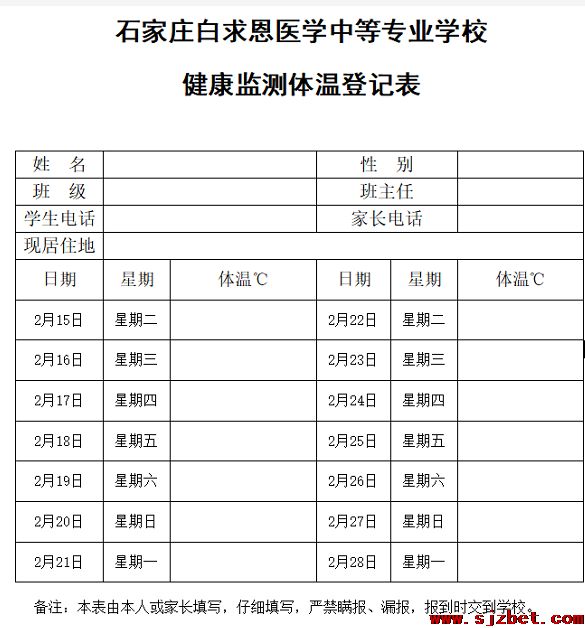 石家庄白求恩医学中等专业学校

健康监测体温登记表

| 姓　名 | | | 性　别 | | |
|---|---|---|---|---|---|
| 班　级 | | | 班主任 | | |
| 学生电话 | | | 家长电话 | | |
| 现居住地 | | | | | |
| 日期 | 星期 | 体温℃ | 日期 | 星期 | 体温℃ |
| 2月15日 | 星期二 | | 2月22日 | 星期二 | |
| 2月16日 | 星期三 | | 2月23日 | 星期三 | |
| 2月17日 | 星期四 | | 2月24日 | 星期四 | |
| 2月18日 | 星期五 | | 2月25日 | 星期五 | |
| 2月19日 | 星期六 | | 2月26日 | 星期六 | |
| 2月20日 | 星期日 | | 2月27日 | 星期日 | |
| 2月21日 | 星期一 | | 2月28日 | 星期一 | |

备注：本表由本人或家长填写，仔细填写，严禁瞒报、漏报，报到时交到学校。

www.sjzbct.com